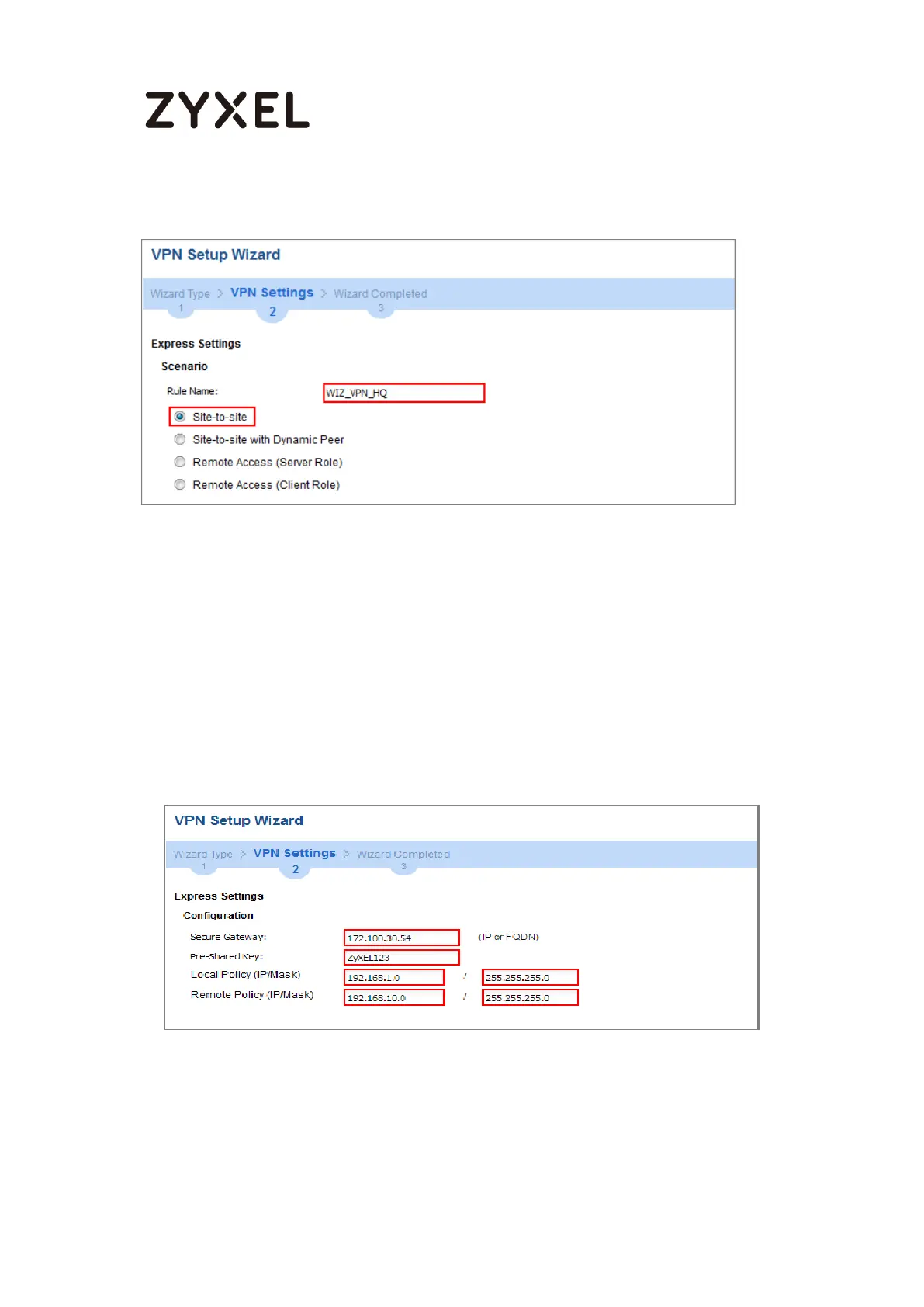 ZYXEL

VPN Setup Wizard

Wizard Type > VPN Settings > Wizard Completed
1 2 3

Express Settings

Scenario

Rule Name: WIZ_VPN_HQ

Site-to-site

Site-to-site with Dynamic Peer

Remote Access (Server Role)

Remote Access (Client Role)

VPN Setup Wizard

Wizard Type > VPN Settings > Wizard Completed
1 2 3

Express Settings

Configuration

Secure Gateway: 172.100.30.54 (IP or FQDN)

Pre-Shared Key: ZyXEL123

Local Policy (IP/Mask) 192.168.1.0 / 255.255.255.0

Remote Policy (IP/Mask) 192.168.10.0 / 255.255.255.0